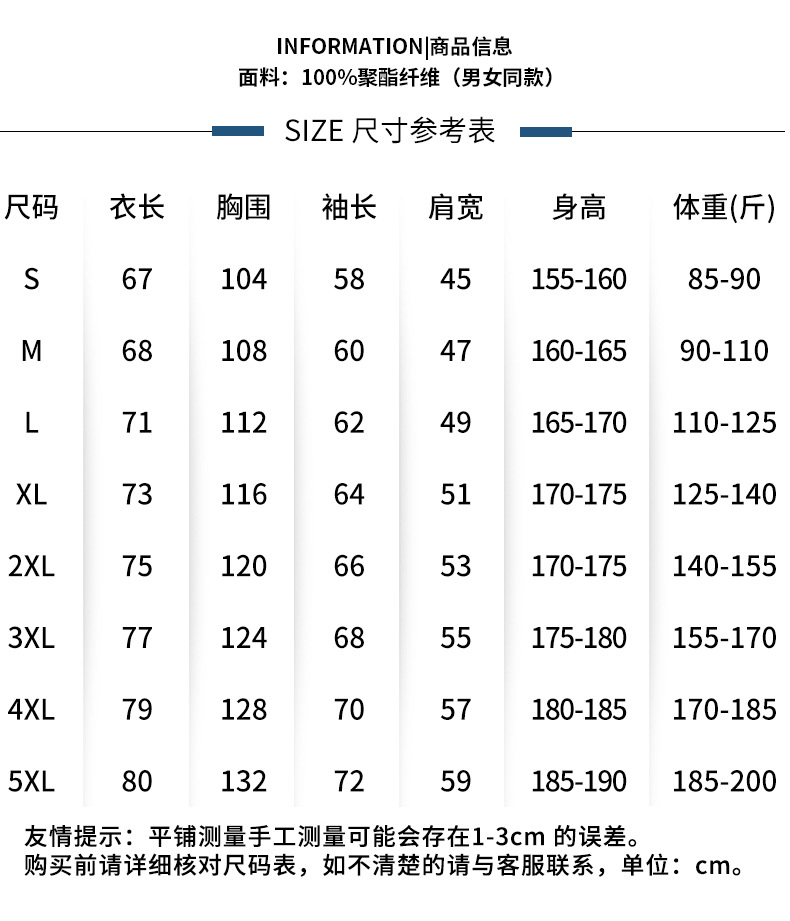 INFORMATION|商品信息
面料：100%聚酯纤维（男女同款）

SIZE 尺寸参考表

| 尺码 | 衣长 | 胸围 | 袖长 | 肩宽 | 身高 | 体重(斤) |
|---|---|---|---|---|---|---|
| S | 67 | 104 | 58 | 45 | 155-160 | 85-90 |
| M | 68 | 108 | 60 | 47 | 160-165 | 90-110 |
| L | 71 | 112 | 62 | 49 | 165-170 | 110-125 |
| XL | 73 | 116 | 64 | 51 | 170-175 | 125-140 |
| 2XL | 75 | 120 | 66 | 53 | 170-175 | 140-155 |
| 3XL | 77 | 124 | 68 | 55 | 175-180 | 155-170 |
| 4XL | 79 | 128 | 70 | 57 | 180-185 | 170-185 |
| 5XL | 80 | 132 | 72 | 59 | 185-190 | 185-200 |

友情提示：平铺测量手工测量可能会存在1-3cm的误差。
购买前请详细核对尺码表，如不清楚的请与客服联系，单位：cm。